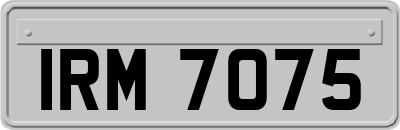 IRM 7075